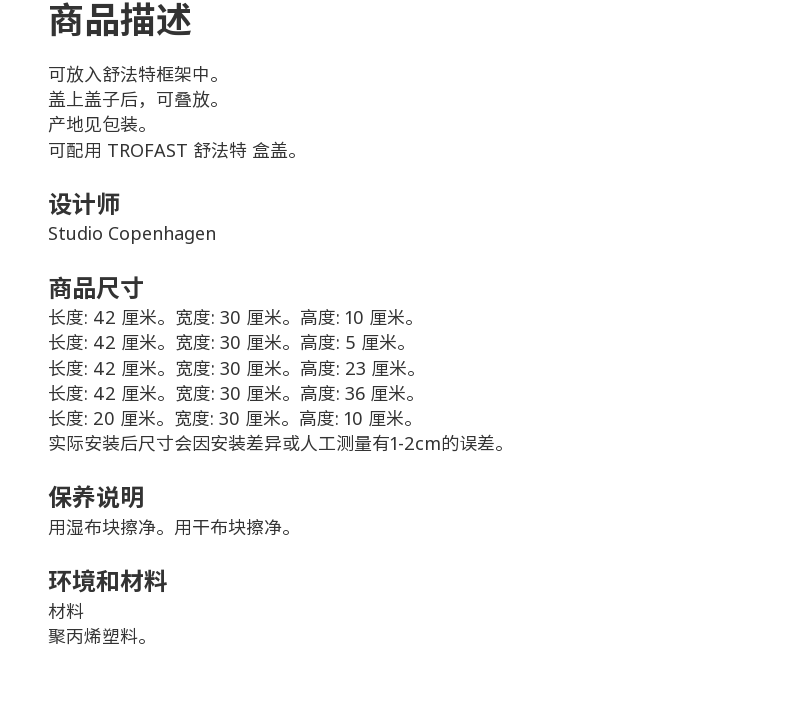 商品描述

可放入舒法特框架中。
盖上盖子后，可叠放。
产地见包装。
可配用 TROFAST 舒法特 盒盖。

设计师
Studio Copenhagen

商品尺寸
长度: 42 厘米。宽度: 30 厘米。高度: 10 厘米。
长度: 42 厘米。宽度: 30 厘米。高度: 5 厘米。
长度: 42 厘米。宽度: 30 厘米。高度: 23 厘米。
长度: 42 厘米。宽度: 30 厘米。高度: 36 厘米。
长度: 20 厘米。宽度: 30 厘米。高度: 10 厘米。
实际安装后尺寸会因安装差异或人工测量有1-2cm的误差。

保养说明
用湿布块擦净。用干布块擦净。

环境和材料
材料
聚丙烯塑料。